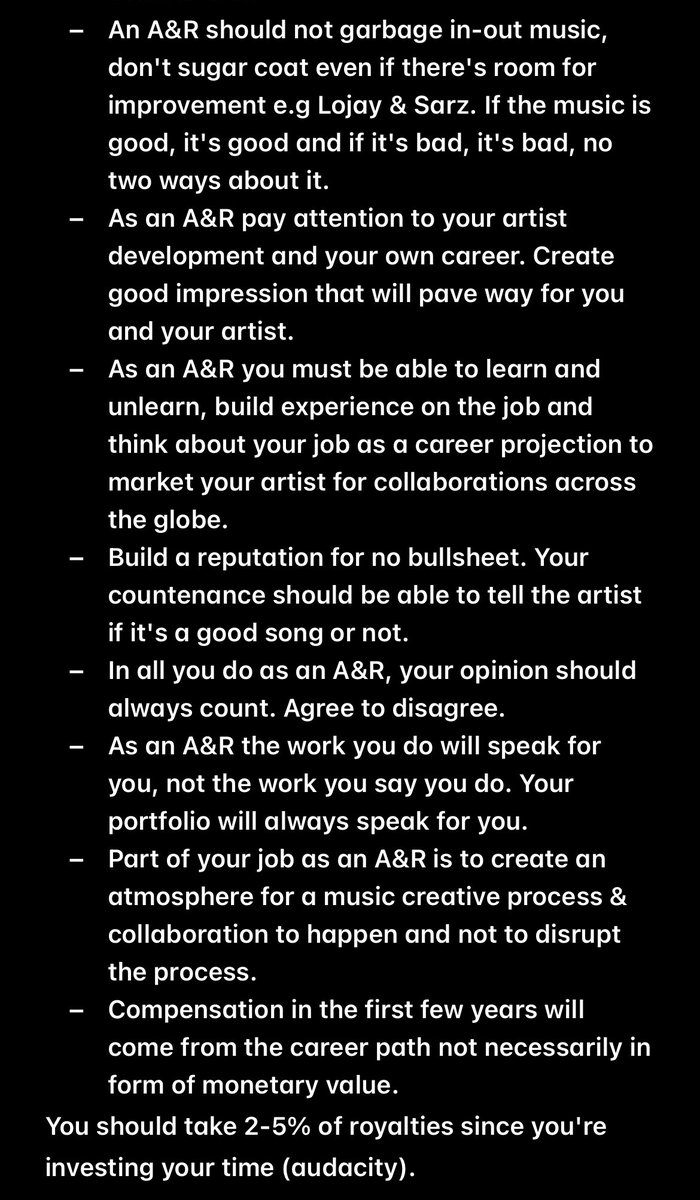 – An A&R should not garbage in-out music, don't sugar coat even if there's room for improvement e.g Lojay & Sarz. If the music is good, it's good and if it's bad, it's bad, no two ways about it.
– As an A&R pay attention to your artist development and your own career. Create good impression that will pave way for you and your artist.
– As an A&R you must be able to learn and unlearn, build experience on the job and think about your job as a career projection to market your artist for collaborations across the globe.
– Build a reputation for no bullsheet. Your countenance should be able to tell the artist if it's a good song or not.
– In all you do as an A&R, your opinion should always count. Agree to disagree.
– As an A&R the work you do will speak for you, not the work you say you do. Your portfolio will always speak for you.
– Part of your job as an A&R is to create an atmosphere for a music creative process & collaboration to happen and not to disrupt the process.
– Compensation in the first few years will come from the career path not necessarily in form of monetary value.

You should take 2-5% of royalties since you're investing your time (audacity).